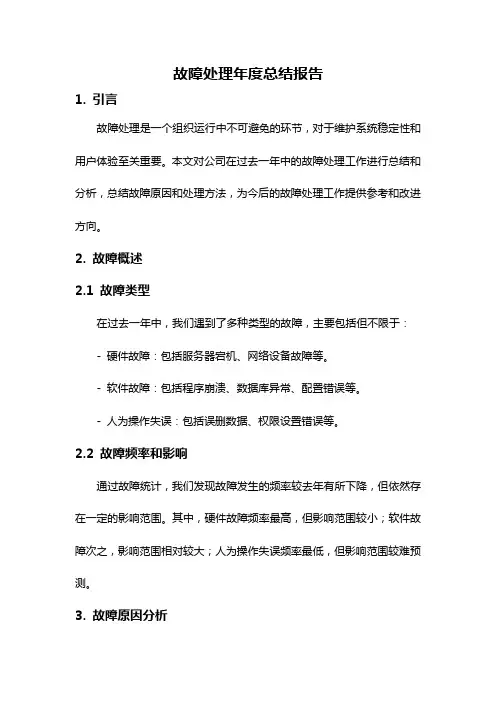 故障处理年度总结报告

1. 引言

故障处理是一个组织运行中不可避免的环节，对于维护系统稳定性和用户体验至关重要。本文对公司在过去一年中的故障处理工作进行总结和分析，总结故障原因和处理方法，为今后的故障处理工作提供参考和改进方向。

2. 故障概述

2.1 故障类型

在过去一年中，我们遇到了多种类型的故障，主要包括但不限于：

- 硬件故障：包括服务器宕机、网络设备故障等。

- 软件故障：包括程序崩溃、数据库异常、配置错误等。

- 人为操作失误：包括误删数据、权限设置错误等。

2.2 故障频率和影响

通过故障统计，我们发现故障发生的频率较去年有所下降，但依然存在一定的影响范围。其中，硬件故障频率最高，但影响范围较小；软件故障次之，影响范围相对较大；人为操作失误频率最低，但影响范围较难预测。

3. 故障原因分析